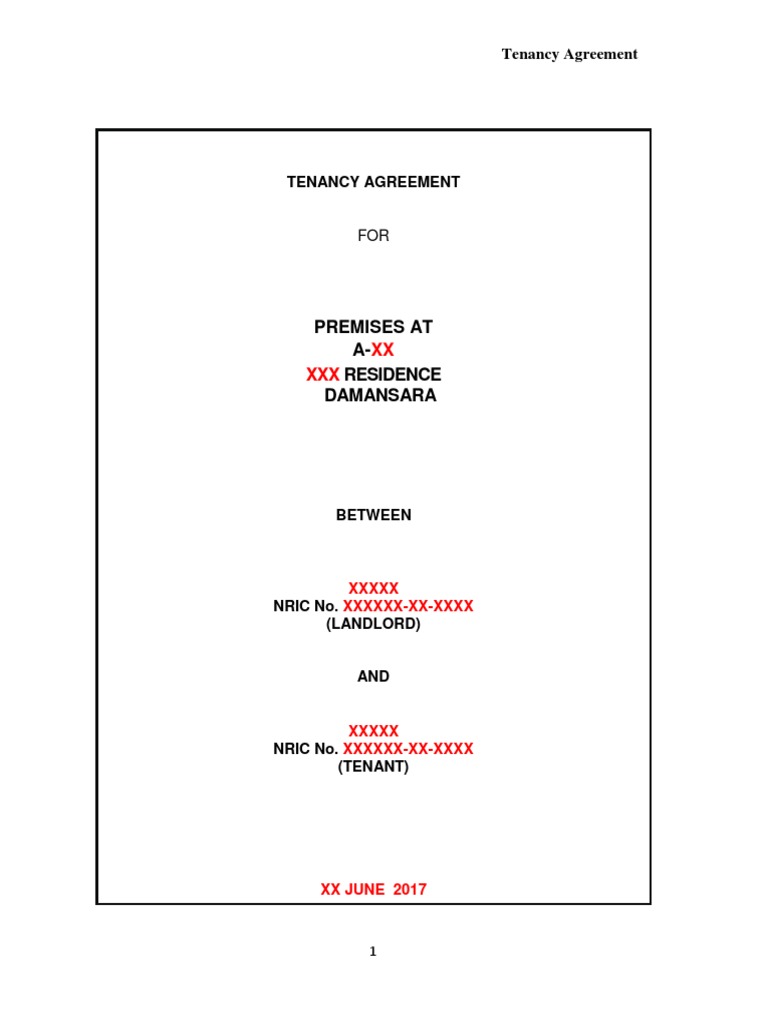 Tenancy Agreement

TENANCY AGREEMENT

FOR

PREMISES AT
A-XX
XXX RESIDENCE
DAMANSARA

BETWEEN

XXXXX
NRIC No. XXXXXX-XX-XXXX
(LANDLORD)

AND

XXXXX
NRIC No. XXXXXX-XX-XXXX
(TENANT)

XX JUNE 2017

1